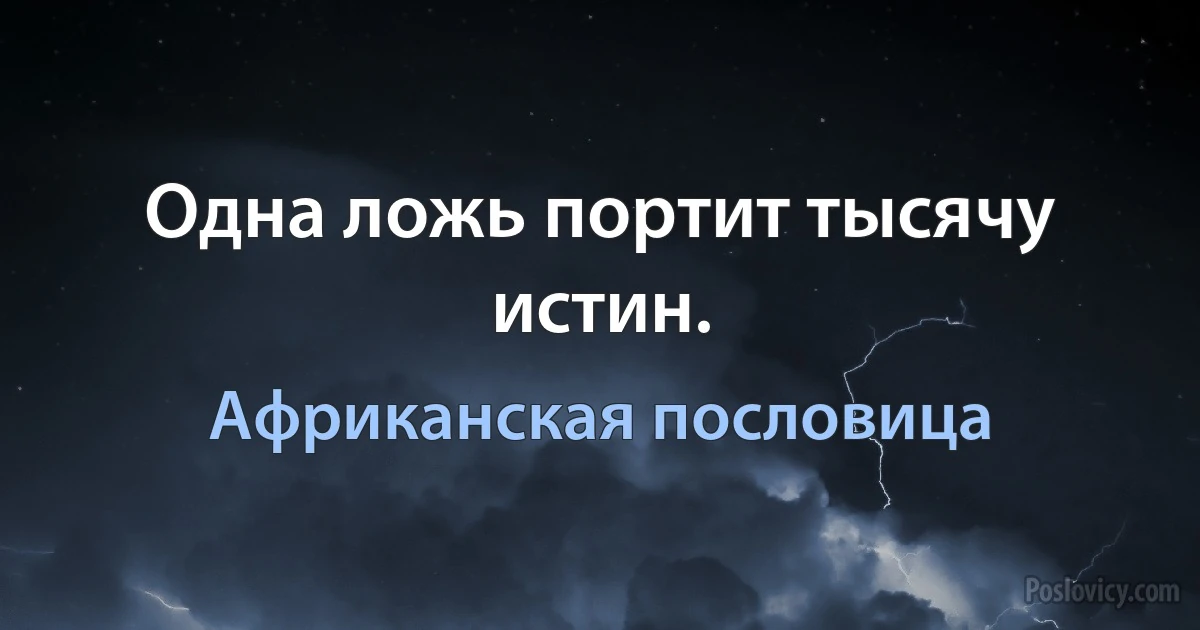 Одна ложь портит тысячу истин.

Африканская пословица

Poslovicy.com